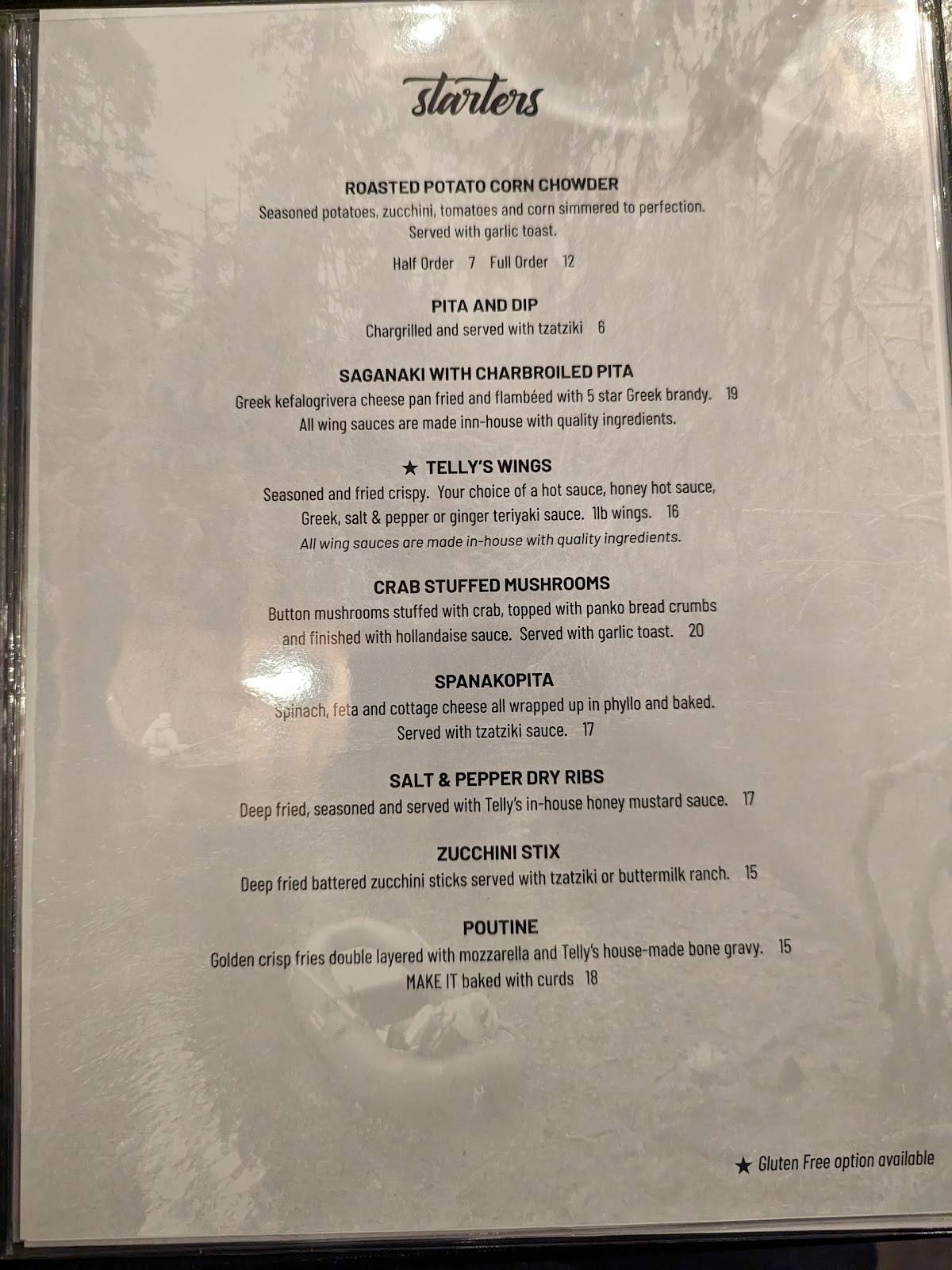 starters

ROASTED POTATO CORN CHOWDER
Seasoned potatoes, zucchini, tomatoes and corn simmered to perfection. Served with garlic toast.
Half Order 7 Full Order 12

PITA AND DIP
Chargrilled and served with tzatziki 6

SAGANAKI WITH CHARBROILED PITA
Greek kefalogrivera cheese pan fried and flambéed with 5 star Greek brandy. 19
All wing sauces are made inn-house with quality ingredients.

★ TELLY'S WINGS
Seasoned and fried crispy. Your choice of a hot sauce, honey hot sauce, Greek, salt & pepper or ginger teriyaki sauce. 1lb wings. 16
All wing sauces are made in-house with quality ingredients.

CRAB STUFFED MUSHROOMS
Button mushrooms stuffed with crab, topped with panko bread crumbs and finished with hollandaise sauce. Served with garlic toast. 20

SPANAKOPITA
Spinach, feta and cottage cheese all wrapped up in phyllo and baked. Served with tzatziki sauce. 17

SALT & PEPPER DRY RIBS
Deep fried, seasoned and served with Telly's in-house honey mustard sauce. 17

ZUCCHINI STIX
Deep fried battered zucchini sticks served with tzatziki or buttermilk ranch. 15

POUTINE
Golden crisp fries double layered with mozzarella and Telly's house-made bone gravy. 15
MAKE IT baked with curds 18

★ Gluten Free option available